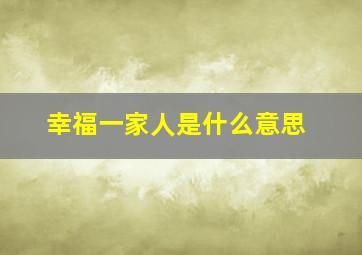 幸福一家人是什么意思